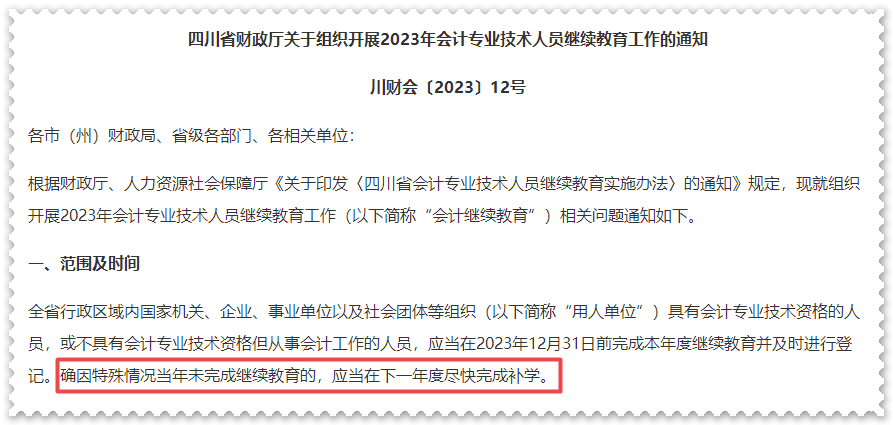 四川省财政厅关于组织开展2023年会计专业技术人员继续教育工作的通知

川财会〔2023〕12号

各市（州）财政局、省级各部门、各相关单位：

根据财政厅、人力资源社会保障厅《关于印发〈四川省会计专业技术人员继续教育实施办法〉的通知》规定，现就组织开展2023年会计专业技术人员继续教育工作（以下简称“会计继续教育”）相关问题通知如下。

一、范围及时间

全省行政区域内国家机关、企业、事业单位以及社会团体等组织（以下简称“用人单位”）具有会计专业技术资格的人员，或不具有会计专业技术资格但从事会计工作的人员，应当在2023年12月31日前完成本年度继续教育并及时进行登记。确因特殊情况当年未完成继续教育的，应当在下一年度尽快完成补学。